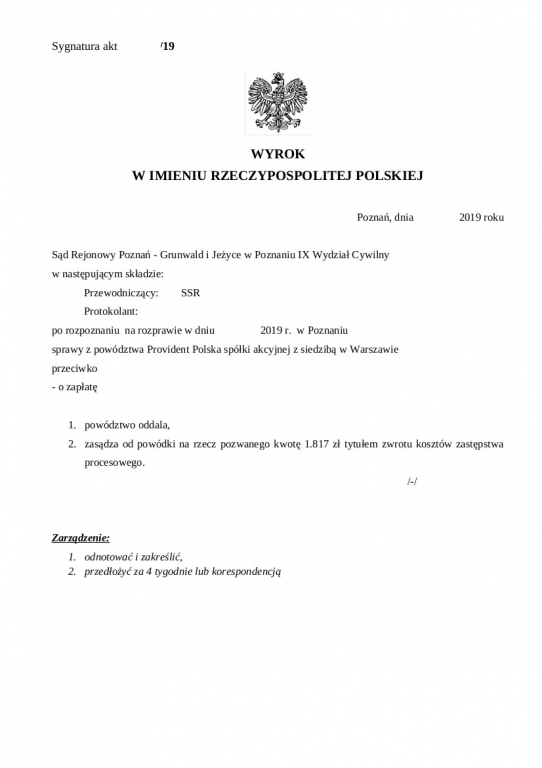 Sygnatura akt /19

WYROK
W IMIENIU RZECZYPOSPOLITEJ POLSKIEJ

Poznań, dnia 2019 roku

Sąd Rejonowy Poznań - Grunwald i Jeżyce w Poznaniu IX Wydział Cywilny
w następującym składzie:
Przewodniczący: SSR
Protokolant:
po rozpoznaniu na rozprawie w dniu 2019 r. w Poznaniu
sprawy z powództwa Provident Polska spółki akcyjnej z siedzibą w Warszawie
przeciwko
- o zapłatę

1. powództwo oddala,
2. zasądza od powódki na rzecz pozwanego kwotę 1.817 zł tytułem zwrotu kosztów zastępstwa procesowego.

/-/

Zarządzenie:
1. odnotować i zakreślić,
2. przedłożyć za 4 tygodnie lub korespondencją